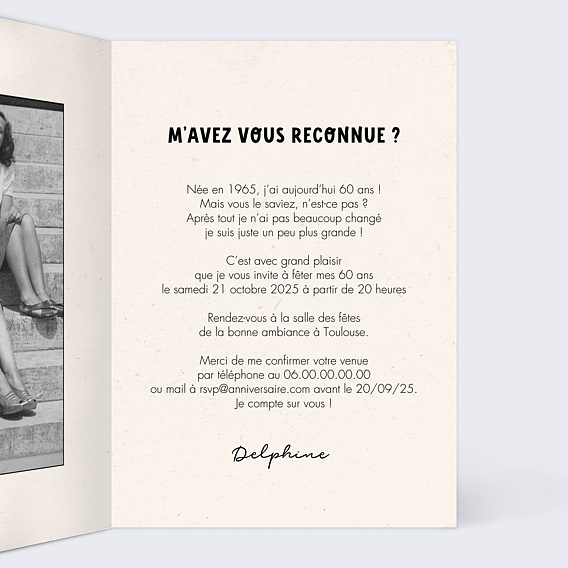 M'AVEZ VOUS RECONNUE ?

Née en 1965, j'ai aujourd'hui 60 ans !
Mais vous le saviez, n'est-ce pas ?
Après tout je n'ai pas beaucoup changé
je suis juste un peu plus grande !

C'est avec grand plaisir
que je vous invite à fêter mes 60 ans
le samedi 21 octobre 2025 à partir de 20 heures

Rendez-vous à la salle des fêtes
de la bonne ambiance à Toulouse.

Merci de me confirmer votre venue
par téléphone au 06.00.00.00.00
ou mail à rsvp@anniversaire.com avant le 20/09/25.
Je compte sur vous !

Delphine